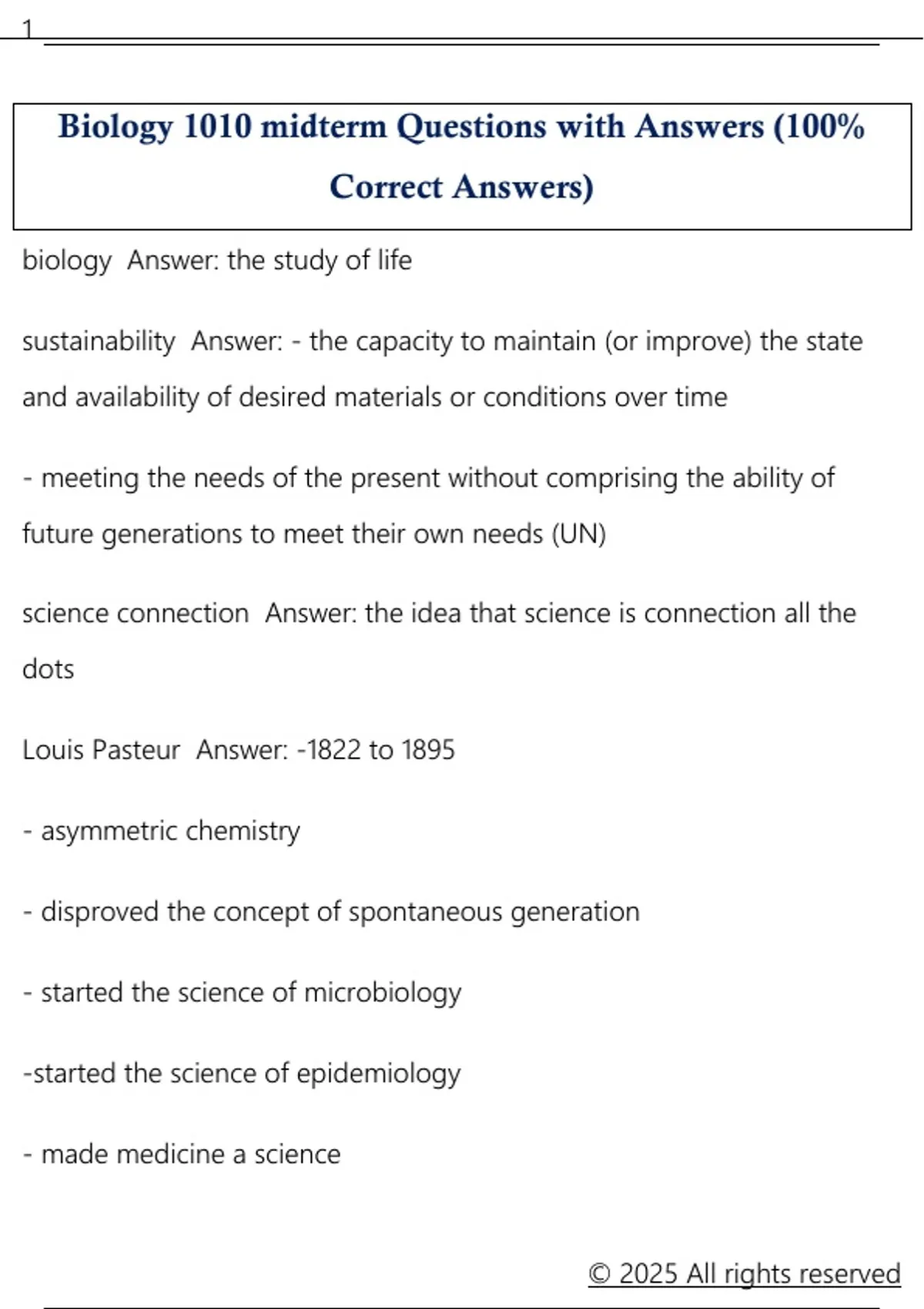 1

Biology 1010 midterm Questions with Answers (100% Correct Answers)

biology Answer: the study of life

sustainability Answer: - the capacity to maintain (or improve) the state and availability of desired materials or conditions over time

- meeting the needs of the present without comprising the ability of future generations to meet their own needs (UN)

science connection Answer: the idea that science is connection all the dots

Louis Pasteur Answer: -1822 to 1895

- asymmetric chemistry

- disproved the concept of spontaneous generation

- started the science of microbiology

-started the science of epidemiology

- made medicine a science

© 2025 All rights reserved